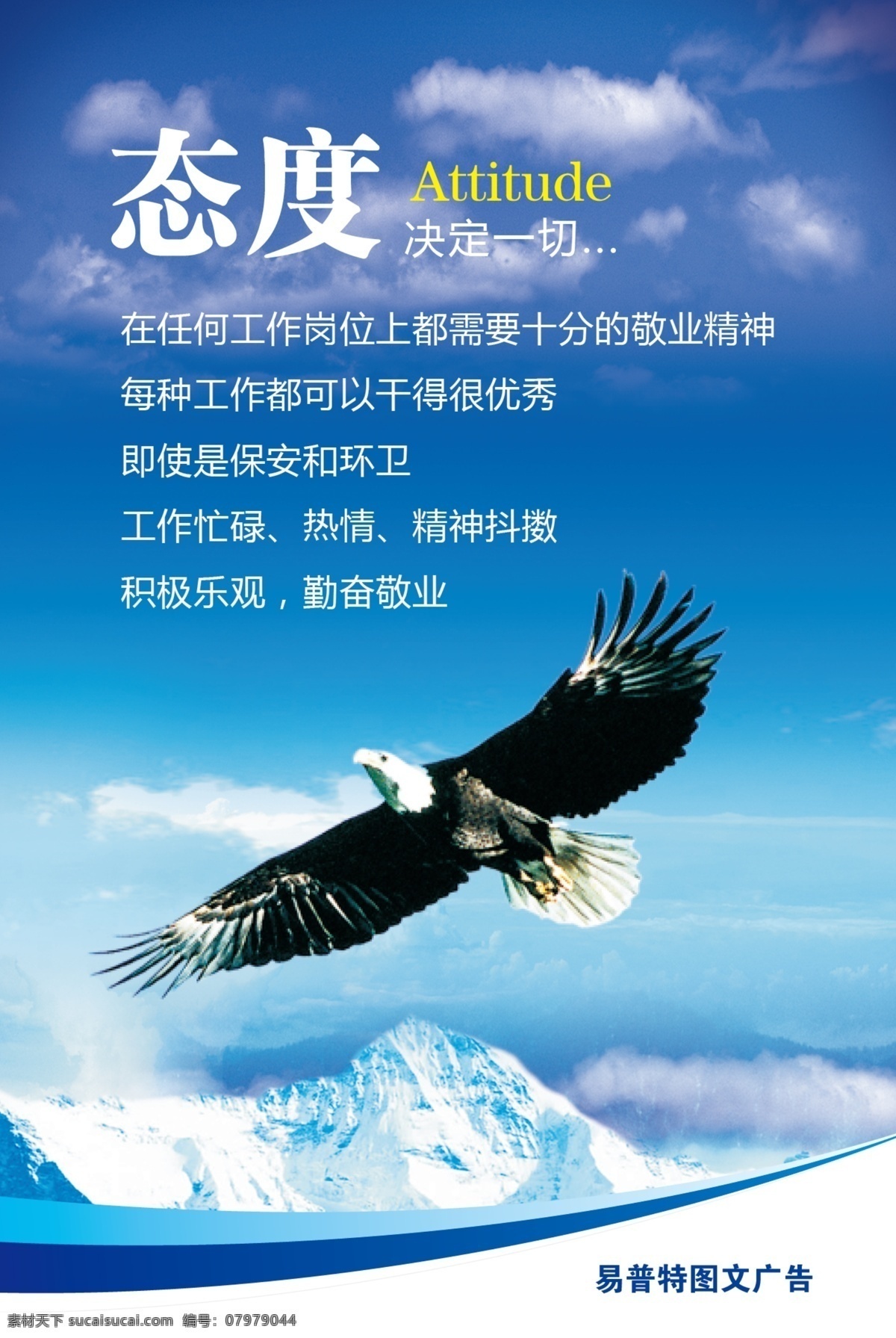 态度 Attitude
决定一切...

在任何工作岗位上都需要十分的敬业精神
每种工作都可以干得很优秀
即使是保安和环卫
工作忙碌、热情、精神抖擞
积极乐观，勤奋敬业

易普特图文广告

素材天下 sucaisucai.com 编号：07979044